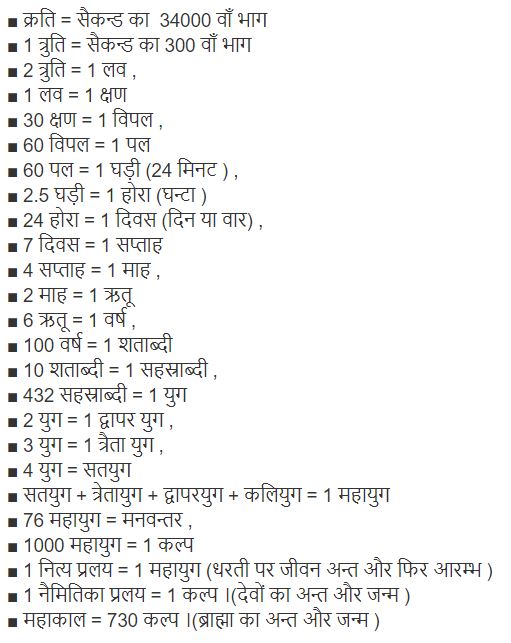 ■ क्रति = सैकन्ड का 34000 वाँ भाग
■ 1 त्रुति = सैकन्ड का 300 वाँ भाग
■ 2 त्रुति = 1 लव ,
■ 1 लव = 1 क्षण
■ 30 क्षण = 1 विपल ,
■ 60 विपल = 1 पल
■ 60 पल = 1 घड़ी (24 मिनट ) ,
■ 2.5 घड़ी = 1 होरा (घन्टा )
■ 24 होरा = 1 दिवस (दिन या वार) ,
■ 7 दिवस = 1 सप्ताह
■ 4 सप्ताह = 1 माह ,
■ 2 माह = 1 ऋतू
■ 6 ऋतू = 1 वर्ष ,
■ 100 वर्ष = 1 शताब्दी
■ 10 शताब्दी = 1 सहस्राब्दी ,
■ 432 सहस्राब्दी = 1 युग
■ 2 युग = 1 द्वापर युग ,
■ 3 युग = 1 त्रैता युग ,
■ 4 युग = सतयुग
■ सतयुग + त्रेतायुग + द्वापरयुग + कलियुग = 1 महायुग
■ 76 महायुग = मनवन्तर ,
■ 1000 महायुग = 1 कल्प
■ 1 नित्य प्रलय = 1 महायुग (धरती पर जीवन अन्त और फिर आरम्भ )
■ 1 नैमितिका प्रलय = 1 कल्प ।(देवों का अन्त और जन्म )
■ महाकाल = 730 कल्प ।(ब्राह्मा का अन्त और जन्म )